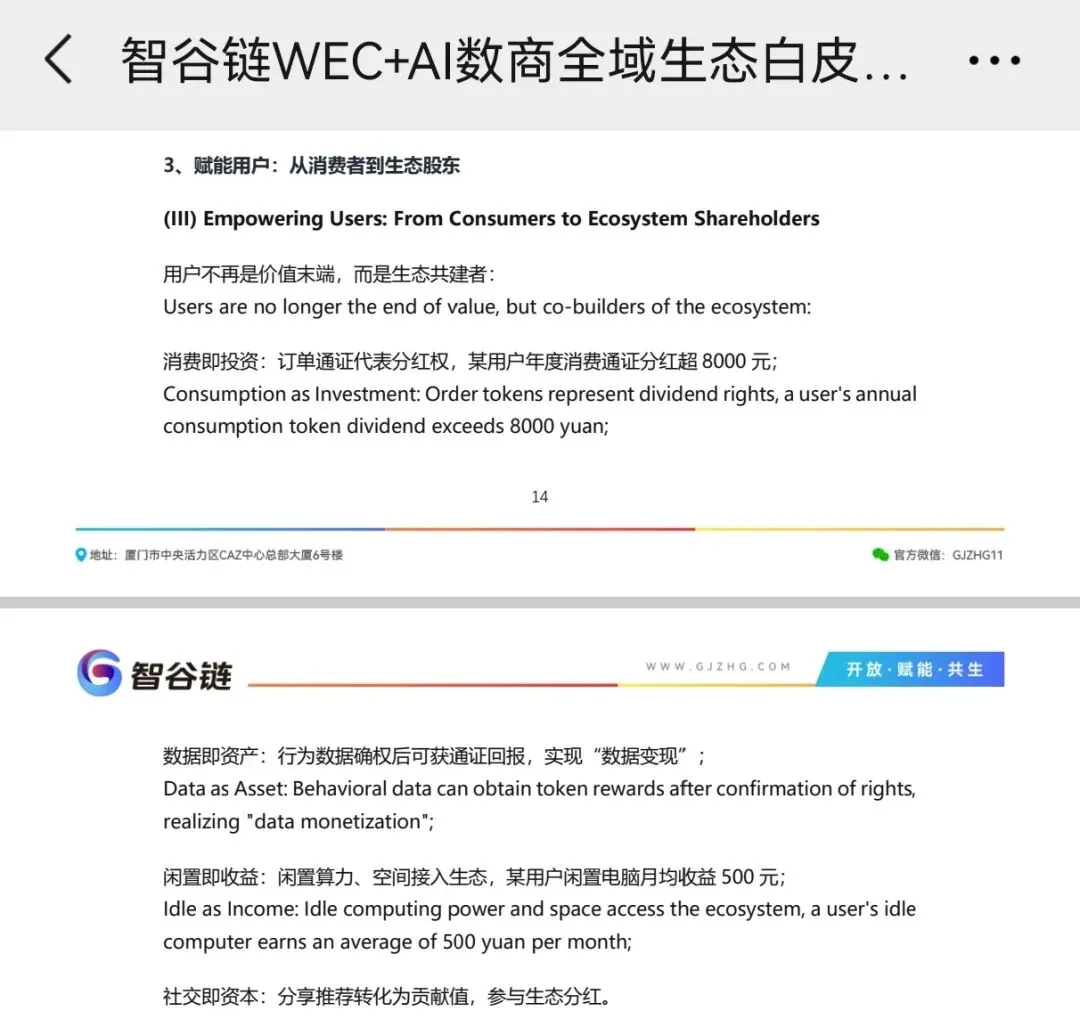 智谷链WEC+AI数商全域生态白皮...

3、赋能用户：从消费者到生态股东

(III) Empowering Users: From Consumers to Ecosystem Shareholders

用户不再是价值末端，而是生态共建者：
Users are no longer the end of value, but co-builders of the ecosystem:

消费即投资：订单通证代表分红权，某用户年度消费通证分红超 8000 元；
Consumption as Investment: Order tokens represent dividend rights, a user's annual consumption token dividend exceeds 8000 yuan;

14

地址：厦门市中央活力区CAZ中心总部大厦6号楼

官方微信：GJZHG11

智谷链

WWW.GJZHG.COM

开放·赋能·共生

数据即资产：行为数据确权后可获通证回报，实现“数据变现”；
Data as Asset: Behavioral data can obtain token rewards after confirmation of rights, realizing "data monetization";

闲置即收益：闲置算力、空间接入生态，某用户闲置电脑月均收益 500 元；
Idle as Income: Idle computing power and space access the ecosystem, a user's idle computer earns an average of 500 yuan per month;

社交即资本：分享推荐转化为贡献值，参与生态分红。